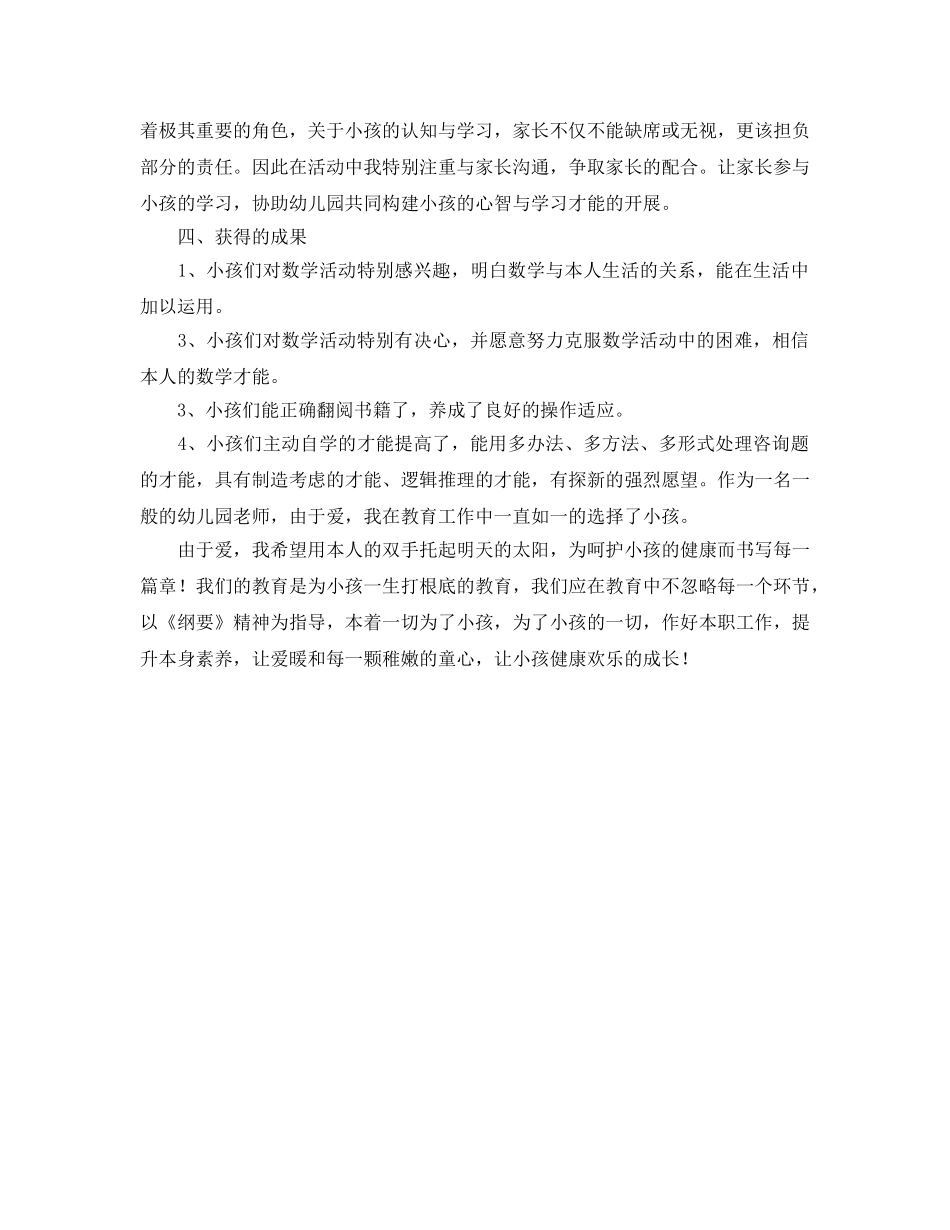 着极其重要的角色，关于小孩的认知与学习，家长不仅不能缺席或无视，更该担负部分的责任。因此在活动中我特别注重与家长沟通，争取家长的配合。让家长参与小孩的学习，协助幼儿园共同构建小孩的心智与学习才能的开展。

四、获得的成果

1、小孩们对数学活动特别感兴趣，明白数学与本人生活的关系，能在生活中加以运用。

3、小孩们对数学活动特别有决心，并愿意努力克服数学活动中的困难，相信本人的数学才能。

3、小孩们能正确翻阅书籍了，养成了良好的操作适应。

4、小孩们主动自学的才能提高了，能用多办法、多方法、多形式处理咨询题的才能，具有制造考虑的才能、逻辑推理的才能，有探新的强烈愿望。作为一名一般的幼儿园老师，由于爱，我在教育工作中一直如一的选择了小孩。

由于爱，我希望用本人的双手托起明天的太阳，为呵护小孩的健康而书写每一篇章！我们的教育是为小孩一生打根底的教育，我们应在教育中不忽略每一个环节，以《纲要》精神为指导，本着一切为了小孩，为了小孩的一切，作好本职工作，提升本身素养，让爱暖和每一颗稚嫩的童心，让小孩健康欢乐的成长！